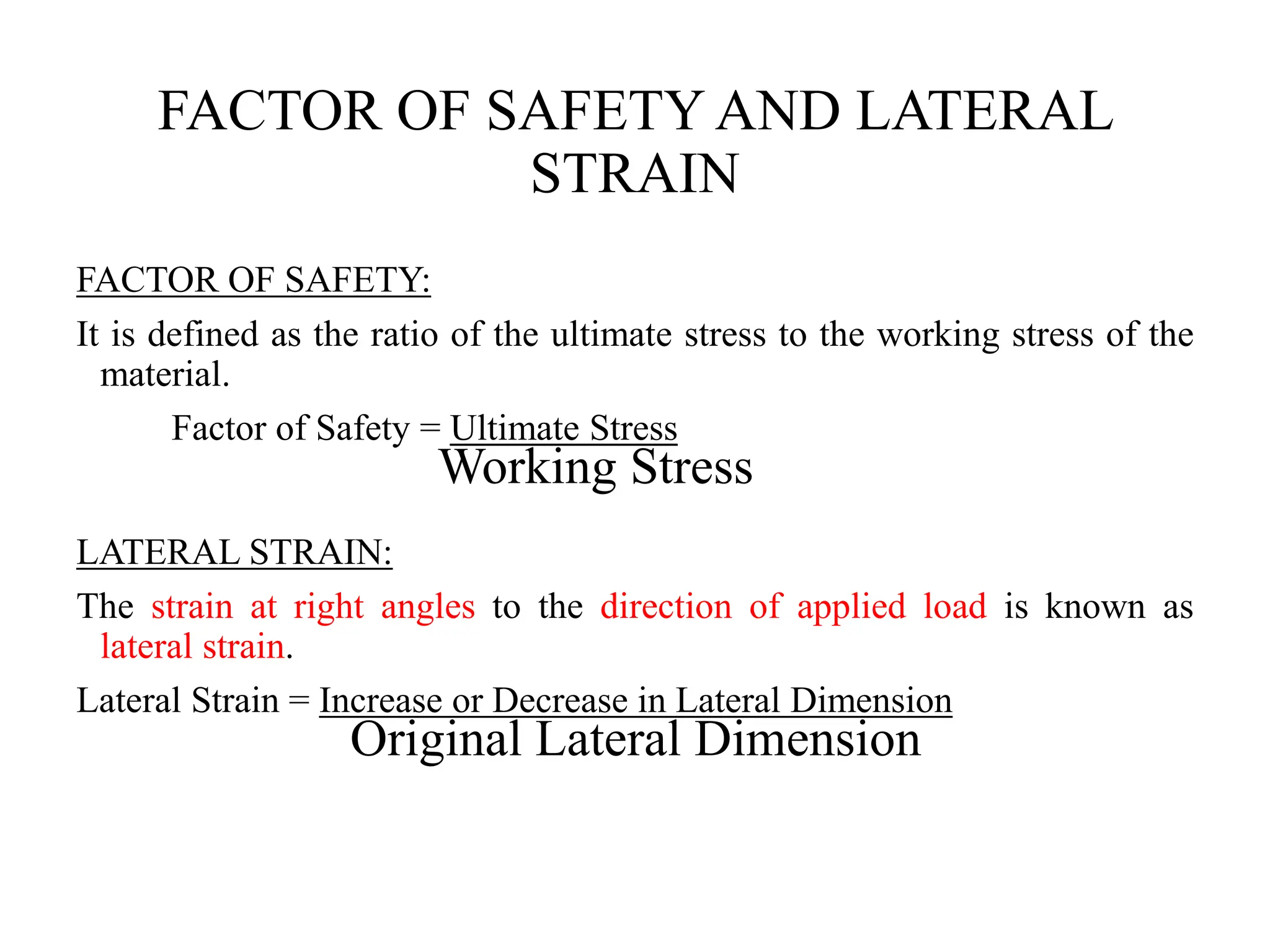 FACTOR OF SAFETY AND LATERAL STRAIN

FACTOR OF SAFETY:

It is defined as the ratio of the ultimate stress to the working stress of the material.

Factor of Safety = $\frac{\text{Ultimate Stress}}{\text{Working Stress}}$

LATERAL STRAIN:

The strain at right angles to the direction of applied load is known as lateral strain.

Lateral Strain = $\frac{\text{Increase or Decrease in Lateral Dimension}}{\text{Original Lateral Dimension}}$